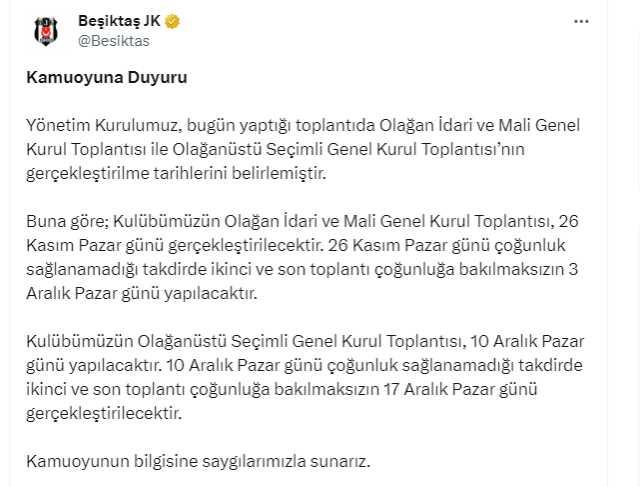 Beşiktaş JK
@Besiktas

Kamuoyuna Duyuru

Yönetim Kurulumuz, bugün yaptığı toplantıda Olağan İdari ve Mali Genel Kurul Toplantısı ile Olağanüstü Seçimli Genel Kurul Toplantısı'nın gerçekleştirilme tarihlerini belirlemiştir.

Buna göre; Kulübümüzün Olağan İdari ve Mali Genel Kurul Toplantısı, 26 Kasım Pazar günü gerçekleştirilecektir. 26 Kasım Pazar günü çoğunluk sağlanamadığı takdirde ikinci ve son toplantı çoğunluğa bakılmaksızın 3 Aralık Pazar günü yapılacaktır.

Kulübümüzün Olağanüstü Seçimli Genel Kurul Toplantısı, 10 Aralık Pazar günü yapılacaktır. 10 Aralık Pazar günü çoğunluk sağlanamadığı takdirde ikinci ve son toplantı çoğunluğa bakılmaksızın 17 Aralık Pazar günü gerçekleştirilecektir.

Kamuoyunun bilgisine saygılarımızla sunarız.